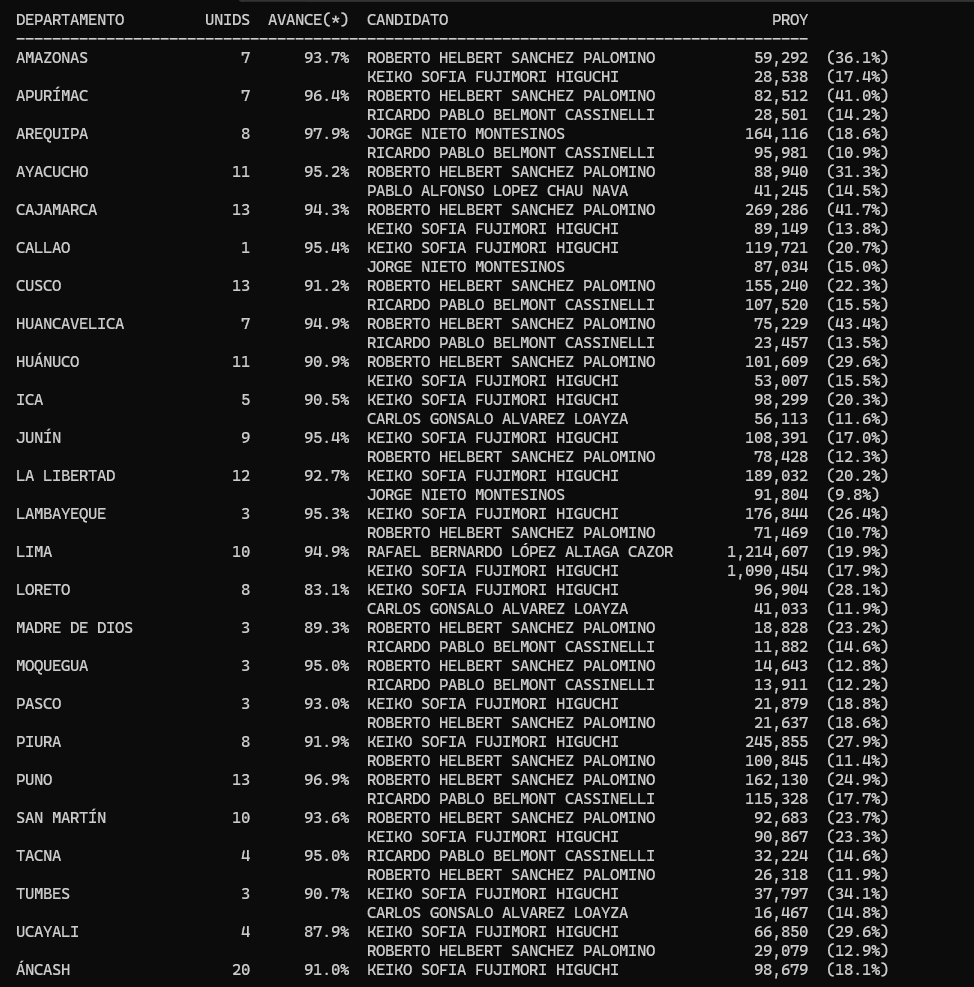 | DEPARTAMENTO | UNIDS | AVANCE(*) | CANDIDATO | PROY | |
|---|---|---|---|---|---|
| AMAZONAS | 7 | 93.7% | ROBERTO HELBERT SANCHEZ PALOMINO | 59,292 | (36.1%) |
| | | | KEIKO SOFIA FUJIMORI HIGUCHI | 28,538 | (17.4%) |
| APURÍMAC | 7 | 96.4% | ROBERTO HELBERT SANCHEZ PALOMINO | 82,512 | (41.0%) |
| | | | RICARDO PABLO BELMONT CASSINELLI | 28,501 | (14.2%) |
| AREQUIPA | 8 | 97.9% | JORGE NIETO MONTESINOS | 164,116 | (18.6%) |
| | | | RICARDO PABLO BELMONT CASSINELLI | 95,981 | (10.9%) |
| AYACUCHO | 11 | 95.2% | ROBERTO HELBERT SANCHEZ PALOMINO | 88,940 | (31.3%) |
| | | | PABLO ALFONSO LOPEZ CHAU NAVA | 41,245 | (14.5%) |
| CAJAMARCA | 13 | 94.3% | ROBERTO HELBERT SANCHEZ PALOMINO | 269,286 | (41.7%) |
| | | | KEIKO SOFIA FUJIMORI HIGUCHI | 89,149 | (13.8%) |
| CALLAO | 1 | 95.4% | KEIKO SOFIA FUJIMORI HIGUCHI | 119,721 | (20.7%) |
| | | | JORGE NIETO MONTESINOS | 87,034 | (15.0%) |
| CUSCO | 13 | 91.2% | ROBERTO HELBERT SANCHEZ PALOMINO | 155,240 | (22.3%) |
| | | | RICARDO PABLO BELMONT CASSINELLI | 107,520 | (15.5%) |
| HUANCAVELICA | 7 | 94.9% | ROBERTO HELBERT SANCHEZ PALOMINO | 75,229 | (43.4%) |
| | | | RICARDO PABLO BELMONT CASSINELLI | 23,457 | (13.5%) |
| HUÁNUCO | 11 | 90.9% | ROBERTO HELBERT SANCHEZ PALOMINO | 101,609 | (29.6%) |
| | | | KEIKO SOFIA FUJIMORI HIGUCHI | 53,007 | (15.5%) |
| ICA | 5 | 90.5% | KEIKO SOFIA FUJIMORI HIGUCHI | 98,299 | (20.3%) |
| | | | CARLOS GONSALO ALVAREZ LOAYZA | 56,113 | (11.6%) |
| JUNÍN | 9 | 95.4% | KEIKO SOFIA FUJIMORI HIGUCHI | 108,391 | (17.0%) |
| | | | ROBERTO HELBERT SANCHEZ PALOMINO | 78,428 | (12.3%) |
| LA LIBERTAD | 12 | 92.7% | KEIKO SOFIA FUJIMORI HIGUCHI | 189,032 | (20.2%) |
| | | | JORGE NIETO MONTESINOS | 91,804 | (9.8%) |
| LAMBAYEQUE | 3 | 95.3% | KEIKO SOFIA FUJIMORI HIGUCHI | 176,844 | (26.4%) |
| | | | ROBERTO HELBERT SANCHEZ PALOMINO | 71,469 | (10.7%) |
| LIMA | 10 | 94.9% | RAFAEL BERNARDO LÓPEZ ALIAGA CAZOR | 1,214,607 | (19.9%) |
| | | | KEIKO SOFIA FUJIMORI HIGUCHI | 1,090,454 | (17.9%) |
| LORETO | 8 | 83.1% | KEIKO SOFIA FUJIMORI HIGUCHI | 96,904 | (28.1%) |
| | | | CARLOS GONSALO ALVAREZ LOAYZA | 41,033 | (11.9%) |
| MADRE DE DIOS | 3 | 89.3% | ROBERTO HELBERT SANCHEZ PALOMINO | 18,828 | (23.2%) |
| | | | RICARDO PABLO BELMONT CASSINELLI | 11,882 | (14.6%) |
| MOQUEGUA | 3 | 95.0% | ROBERTO HELBERT SANCHEZ PALOMINO | 14,643 | (12.8%) |
| | | | RICARDO PABLO BELMONT CASSINELLI | 13,911 | (12.2%) |
| PASCO | 3 | 93.0% | KEIKO SOFIA FUJIMORI HIGUCHI | 21,879 | (18.8%) |
| | | | ROBERTO HELBERT SANCHEZ PALOMINO | 21,637 | (18.6%) |
| PIURA | 8 | 91.9% | KEIKO SOFIA FUJIMORI HIGUCHI | 245,855 | (27.9%) |
| | | | ROBERTO HELBERT SANCHEZ PALOMINO | 100,845 | (11.4%) |
| PUNO | 13 | 96.9% | ROBERTO HELBERT SANCHEZ PALOMINO | 162,130 | (24.9%) |
| | | | RICARDO PABLO BELMONT CASSINELLI | 115,328 | (17.7%) |
| SAN MARTÍN | 10 | 93.6% | ROBERTO HELBERT SANCHEZ PALOMINO | 92,683 | (23.7%) |
| | | | KEIKO SOFIA FUJIMORI HIGUCHI | 90,867 | (23.3%) |
| TACNA | 4 | 95.0% | RICARDO PABLO BELMONT CASSINELLI | 32,224 | (14.6%) |
| | | | ROBERTO HELBERT SANCHEZ PALOMINO | 26,318 | (11.9%) |
| TUMBES | 3 | 90.7% | KEIKO SOFIA FUJIMORI HIGUCHI | 37,797 | (34.1%) |
| | | | CARLOS GONSALO ALVAREZ LOAYZA | 16,467 | (14.8%) |
| UCAYALI | 4 | 87.9% | KEIKO SOFIA FUJIMORI HIGUCHI | 66,850 | (29.6%) |
| | | | ROBERTO HELBERT SANCHEZ PALOMINO | 29,079 | (12.9%) |
| ÁNCASH | 20 | 91.0% | KEIKO SOFIA FUJIMORI HIGUCHI | 98,679 | (18.1%) |